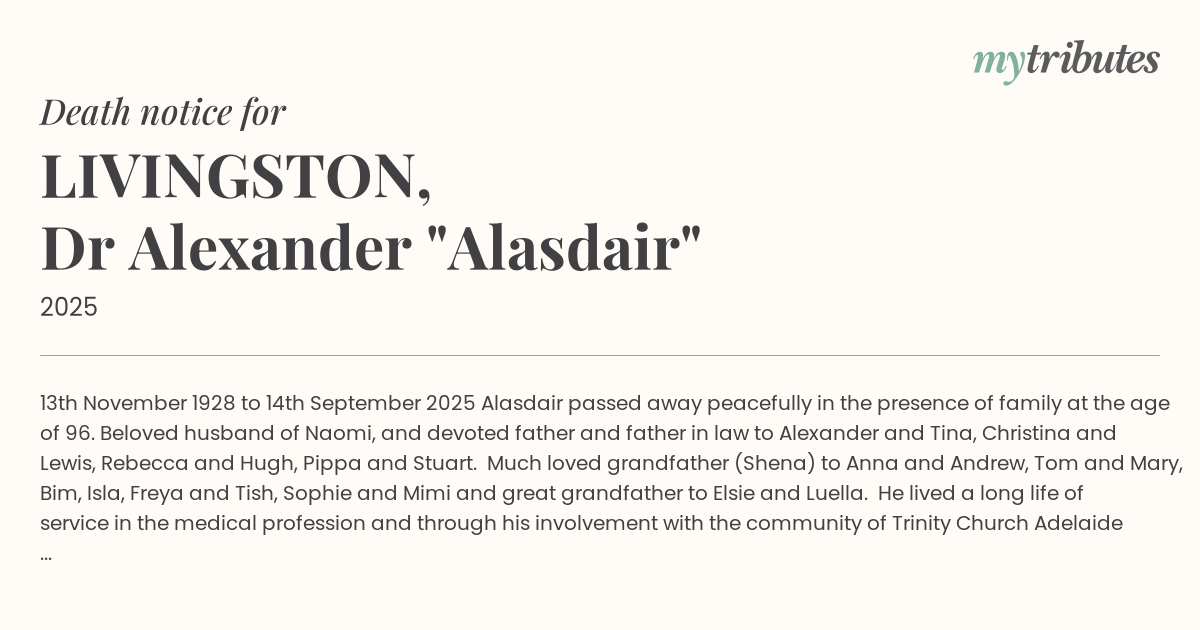 mytributes

Death notice for

LIVINGSTON,
Dr Alexander "Alasdair"

2025

13th November 1928 to 14th September 2025 Alasdair passed away peacefully in the presence of family at the age of 96. Beloved husband of Naomi, and devoted father and father in law to Alexander and Tina, Christina and Lewis, Rebecca and Hugh, Pippa and Stuart. Much loved grandfather (Shena) to Anna and Andrew, Tom and Mary, Bim, Isla, Freya and Tish, Sophie and Mimi and great grandfather to Elsie and Luella. He lived a long life of service in the medical profession and through his involvement with the community of Trinity Church Adelaide ...